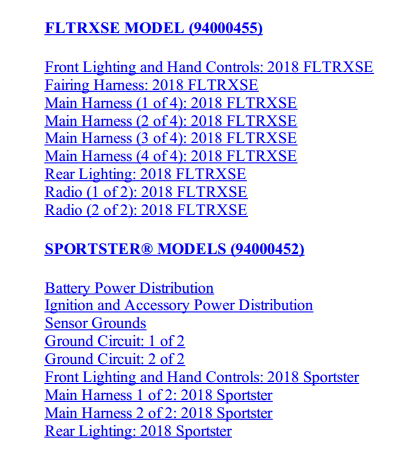 FLTRXSE MODEL (94000455)

Front Lighting and Hand Controls: 2018 FLTRXSE
Fairing Harness: 2018 FLTRXSE
Main Harness (1 of 4): 2018 FLTRXSE
Main Harness (2 of 4): 2018 FLTRXSE
Main Harness (3 of 4): 2018 FLTRXSE
Main Harness (4 of 4): 2018 FLTRXSE
Rear Lighting: 2018 FLTRXSE
Radio (1 of 2): 2018 FLTRXSE
Radio (2 of 2): 2018 FLTRXSE

SPORTSTER® MODELS (94000452)

Battery Power Distribution
Ignition and Accessory Power Distribution
Sensor Grounds
Ground Circuit: 1 of 2
Ground Circuit: 2 of 2
Front Lighting and Hand Controls: 2018 Sportster
Main Harness 1 of 2: 2018 Sportster
Main Harness 2 of 2: 2018 Sportster
Rear Lighting: 2018 Sportster